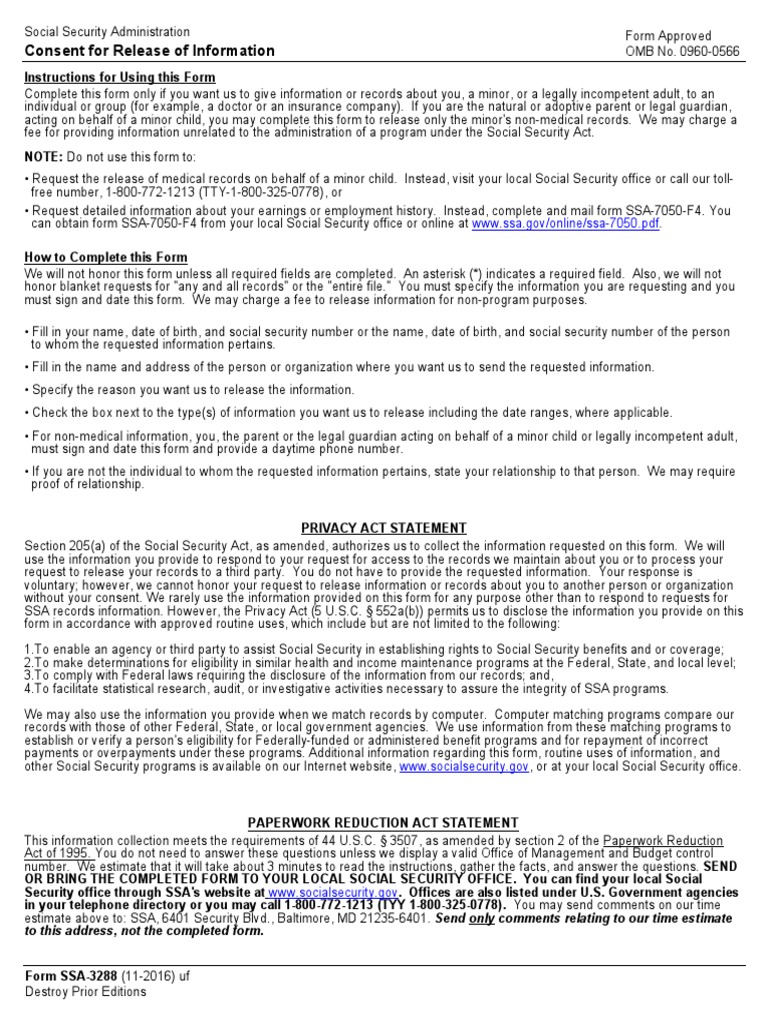 Social Security Administration
Consent for Release of Information

Form Approved
OMB No. 0960-0566

Instructions for Using this Form

Complete this form only if you want us to give information or records about you, a minor, or a legally incompetent adult, to an individual or group (for example, a doctor or an insurance company). If you are the natural or adoptive parent or legal guardian, acting on behalf of a minor child, you may complete this form to release only the minor's non-medical records. We may charge a fee for providing information unrelated to the administration of a program under the Social Security Act.

NOTE: Do not use this form to:

• Request the release of medical records on behalf of a minor child. Instead, visit your local Social Security office or call our toll-free number, 1-800-772-1213 (TTY-1-800-325-0778), or

• Request detailed information about your earnings or employment history. Instead, complete and mail form SSA-7050-F4. You can obtain form SSA-7050-F4 from your local Social Security office or online at www.ssa.gov/online/ssa-7050.pdf.

How to Complete this Form

We will not honor this form unless all required fields are completed. An asterisk (*) indicates a required field. Also, we will not honor blanket requests for "any and all records" or the "entire file." You must specify the information you are requesting and you must sign and date this form. We may charge a fee to release information for non-program purposes.

• Fill in your name, date of birth, and social security number or the name, date of birth, and social security number of the person to whom the requested information pertains.

• Fill in the name and address of the person or organization where you want us to send the requested information.

• Specify the reason you want us to release the information.

• Check the box next to the type(s) of information you want us to release including the date ranges, where applicable.

• For non-medical information, you, the parent or the legal guardian acting on behalf of a minor child or legally incompetent adult, must sign and date this form and provide a daytime phone number.

• If you are not the individual to whom the requested information pertains, state your relationship to that person. We may require proof of relationship.

PRIVACY ACT STATEMENT

Section 205(a) of the Social Security Act, as amended, authorizes us to collect the information requested on this form. We will use the information you provide to respond to your request for access to the records we maintain about you or to process your request to release your records to a third party. You do not have to provide the requested information. Your response is voluntary; however, we cannot honor your request to release information or records about you to another person or organization without your consent. We rarely use the information provided on this form for any purpose other than to respond to requests for SSA records information. However, the Privacy Act (5 U.S.C. § 552a(b)) permits us to disclose the information you provide on this form in accordance with approved routine uses, which include but are not limited to the following:

1.To enable an agency or third party to assist Social Security in establishing rights to Social Security benefits and or coverage;
2.To make determinations for eligibility in similar health and income maintenance programs at the Federal, State, and local level;
3.To comply with Federal laws requiring the disclosure of the information from our records; and,
4.To facilitate statistical research, audit, or investigative activities necessary to assure the integrity of SSA programs.

We may also use the information you provide when we match records by computer. Computer matching programs compare our records with those of other Federal, State, or local government agencies. We use information from these matching programs to establish or verify a person's eligibility for Federally-funded or administered benefit programs and for repayment of incorrect payments or overpayments under these programs. Additional information regarding this form, routine uses of information, and other Social Security programs is available on our Internet website, www.socialsecurity.gov, or at your local Social Security office.

PAPERWORK REDUCTION ACT STATEMENT

This information collection meets the requirements of 44 U.S.C. § 3507, as amended by section 2 of the Paperwork Reduction Act of 1995. You do not need to answer these questions unless we display a valid Office of Management and Budget control number. We estimate that it will take about 3 minutes to read the instructions, gather the facts, and answer the questions. SEND OR BRING THE COMPLETED FORM TO YOUR LOCAL SOCIAL SECURITY OFFICE. You can find your local Social Security office through SSA's website at www.socialsecurity.gov. Offices are also listed under U.S. Government agencies in your telephone directory or you may call 1-800-772-1213 (TYY 1-800-325-0778). You may send comments on our time estimate above to: SSA, 6401 Security Blvd., Baltimore, MD 21235-6401. Send only comments relating to our time estimate to this address, not the completed form.

Form SSA-3288 (11-2016) uf
Destroy Prior Editions